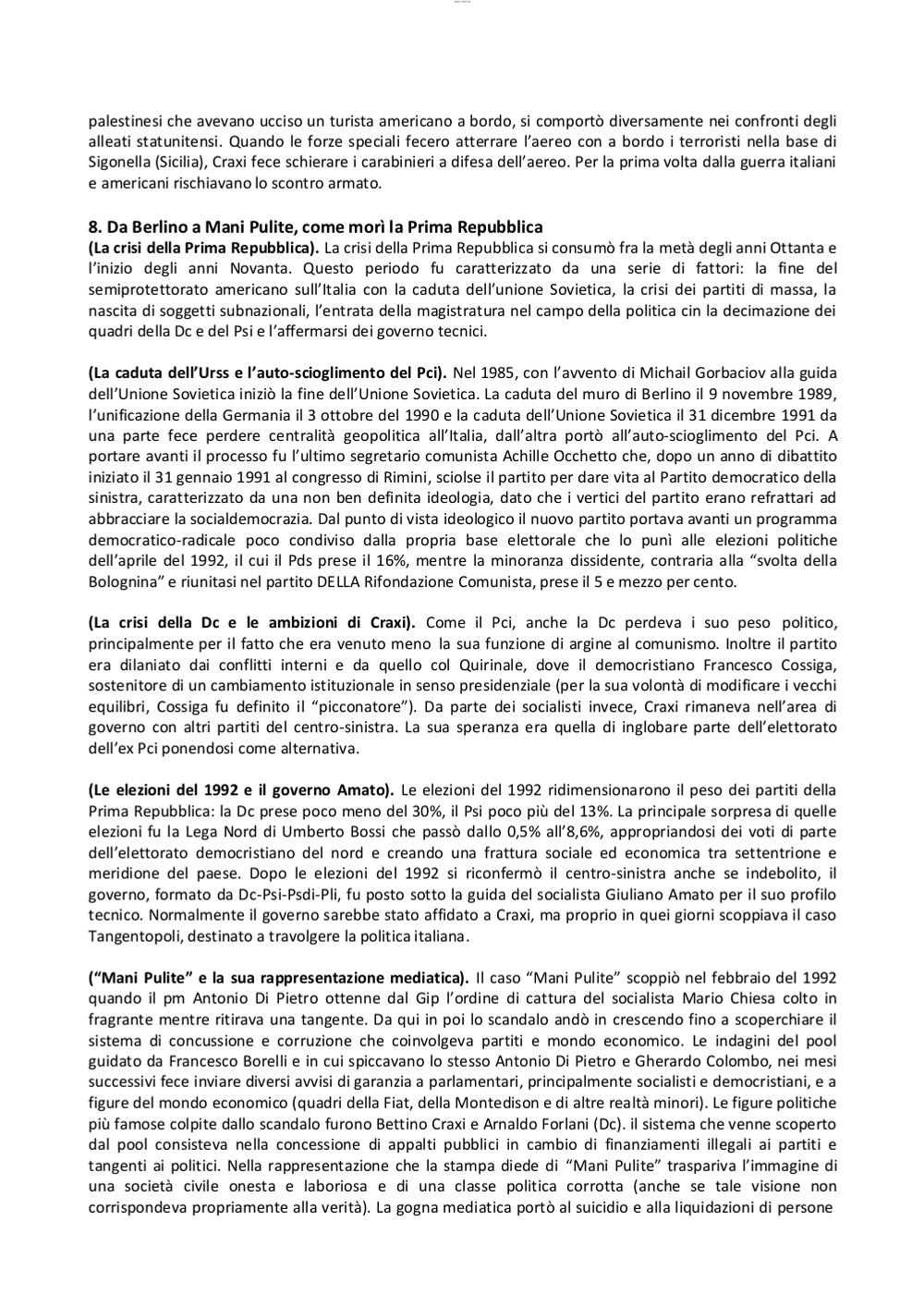 palestinesi che avevano ucciso un turista americano a bordo, si comportò diversamente nei confronti degli alleati statunitensi. Quando le forze speciali fecero atterrare l'aereo con a bordo i terroristi nella base di Sigonella (Sicilia), Craxi fece schierare i carabinieri a difesa dell'aereo. Per la prima volta dalla guerra italiani e americani rischiavano lo scontro armato.

8. Da Berlino a Mani Pulite, come morì la Prima Repubblica
(La crisi della Prima Repubblica). La crisi della Prima Repubblica si consumò fra la metà degli anni Ottanta e l'inizio degli anni Novanta. Questo periodo fu caratterizzato da una serie di fattori: la fine del semiprotettorato americano sull'Italia con la caduta dell'unione Sovietica, la crisi dei partiti di massa, la nascita di soggetti subnazionali, l'entrata della magistratura nel campo della politica cin la decimazione dei quadri della Dc e del Psi e l'affermarsi dei governo tecnici.

(La caduta dell'Urss e l'auto-scioglimento del Pci). Nel 1985, con l'avvento di Michail Gorbaciov alla guida dell'Unione Sovietica iniziò la fine dell'Unione Sovietica. La caduta del muro di Berlino il 9 novembre 1989, l'unificazione della Germania il 3 ottobre del 1990 e la caduta dell'Unione Sovietica il 31 dicembre 1991 da una parte fece perdere centralità geopolitica all'Italia, dall'altra portò all'auto-scioglimento del Pci. A portare avanti il processo fu l'ultimo segretario comunista Achille Occhetto che, dopo un anno di dibattito iniziato il 31 gennaio 1991 al congresso di Rimini, sciolse il partito per dare vita al Partito democratico della sinistra, caratterizzato da una non ben definita ideologia, dato che i vertici del partito erano refrattari ad abbracciare la socialdemocrazia. Dal punto di vista ideologico il nuovo partito portava avanti un programma democratico-radicale poco condiviso dalla propria base elettorale che lo punì alle elezioni politiche dell'aprile del 1992, il cui il Pds prese il 16%, mentre la minoranza dissidente, contraria alla "svolta della Bolognina" e riunitasi nel partito DELLA Rifondazione Comunista, prese il 5 e mezzo per cento.

(La crisi della Dc e le ambizioni di Craxi). Come il Pci, anche la Dc perdeva i suo peso politico, principalmente per il fatto che era venuto meno la sua funzione di argine al comunismo. Inoltre il partito era dilaniato dai conflitti interni e da quello col Quirinale, dove il democristiano Francesco Cossiga, sostenitore di un cambiamento istituzionale in senso presidenziale (per la sua volontà di modificare i vecchi equilibri, Cossiga fu definito il "picconatore"). Da parte dei socialisti invece, Craxi rimaneva nell'area di governo con altri partiti del centro-sinistra. La sua speranza era quella di inglobare parte dell'elettorato dell'ex Pci ponendosi come alternativa.

(Le elezioni del 1992 e il governo Amato). Le elezioni del 1992 ridimensionarono il peso dei partiti della Prima Repubblica: la Dc prese poco meno del 30%, il Psi poco più del 13%. La principale sorpresa di quelle elezioni fu la Lega Nord di Umberto Bossi che passò dallo 0,5% all'8,6%, appropriandosi dei voti di parte dell'elettorato democristiano del nord e creando una frattura sociale ed economica tra settentrione e meridione del paese. Dopo le elezioni del 1992 si riconfermò il centro-sinistra anche se indebolito, il governo, formato da Dc-Psi-Psdi-Pli, fu posto sotto la guida del socialista Giuliano Amato per il suo profilo tecnico. Normalmente il governo sarebbe stato affidato a Craxi, ma proprio in quei giorni scoppiava il caso Tangentopoli, destinato a travolgere la politica italiana.

("Mani Pulite" e la sua rappresentazione mediatica). Il caso "Mani Pulite" scoppiò nel febbraio del 1992 quando il pm Antonio Di Pietro ottenne dal Gip l'ordine di cattura del socialista Mario Chiesa colto in fragrante mentre ritirava una tangente. Da qui in poi lo scandalo andò in crescendo fino a scoperchiare il sistema di concussione e corruzione che coinvolgeva partiti e mondo economico. Le indagini del pool guidato da Francesco Borelli e in cui spiccavano lo stesso Antonio Di Pietro e Gherardo Colombo, nei mesi successivi fece inviare diversi avvisi di garanzia a parlamentari, principalmente socialisti e democristiani, e a figure del mondo economico (quadri della Fiat, della Montedison e di altre realtà minori). Le figure politiche più famose colpite dallo scandalo furono Bettino Craxi e Arnaldo Forlani (Dc). il sistema che venne scoperto dal pool consisteva nella concessione di appalti pubblici in cambio di finanziamenti illegali ai partiti e tangenti ai politici. Nella rappresentazione che la stampa diede di "Mani Pulite" traspariva l'immagine di una società civile onesta e laboriosa e di una classe politica corrotta (anche se tale visione non corrispondeva propriamente alla verità). La gogna mediatica portò al suicidio e alla liquidazioni di persone